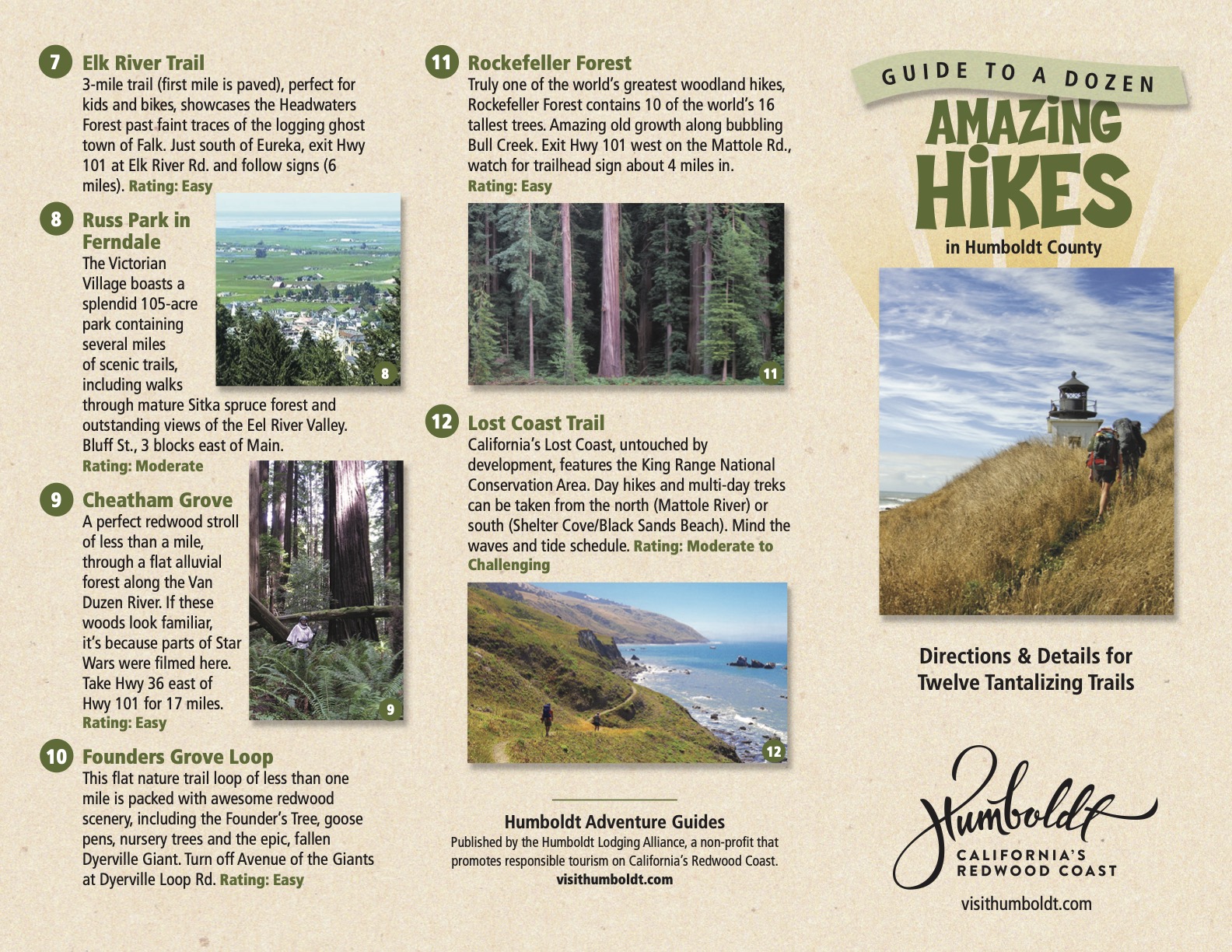 7 Elk River Trail
3-mile trail (first mile is paved), perfect for kids and bikes, showcases the Headwaters Forest past faint traces of the logging ghost town of Falk. Just south of Eureka, exit Hwy 101 at Elk River Rd. and follow signs (6 miles). Rating: Easy

8 Russ Park in Ferndale
The Victorian Village boasts a splendid 105-acre park containing several miles of scenic trails, including walks through mature Sitka spruce forest and outstanding views of the Eel River Valley. Bluff St., 3 blocks east of Main. Rating: Moderate

8

9 Cheatham Grove
A perfect redwood stroll of less than a mile, through a flat alluvial forest along the Van Duzen River. If these woods look familiar, it's because parts of Star Wars were filmed here. Take Hwy 36 east of Hwy 101 for 17 miles. Rating: Easy

9

10 Founders Grove Loop
This flat nature trail loop of less than one mile is packed with awesome redwood scenery, including the Founder's Tree, goose pens, nursery trees and the epic, fallen Dyerville Giant. Turn off Avenue of the Giants at Dyerville Loop Rd. Rating: Easy

11 Rockefeller Forest
Truly one of the world's greatest woodland hikes, Rockefeller Forest contains 10 of the world's 16 tallest trees. Amazing old growth along bubbling Bull Creek. Exit Hwy 101 west on the Mattole Rd., watch for trailhead sign about 4 miles in. Rating: Easy

11

12 Lost Coast Trail
California's Lost Coast, untouched by development, features the King Range National Conservation Area. Day hikes and multi-day treks can be taken from the north (Mattole River) or south (Shelter Cove/Black Sands Beach). Mind the waves and tide schedule. Rating: Moderate to Challenging

12

Humboldt Adventure Guides
Published by the Humboldt Lodging Alliance, a non-profit that promotes responsible tourism on California's Redwood Coast.
visithumboldt.com

GUIDE TO A DOZEN
AMAZING HIKES
in Humboldt County

Directions & Details for Twelve Tantalizing Trails

Humboldt
CALIFORNIA'S REDWOOD COAST
visithumboldt.com